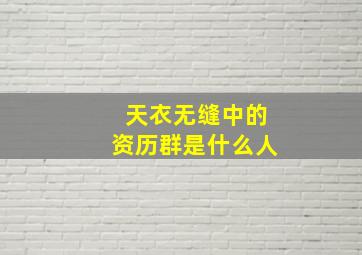 天衣无缝中的
资历群是什么人